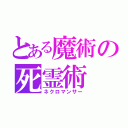 とある魔術の
死霊術
ネクロマンサー